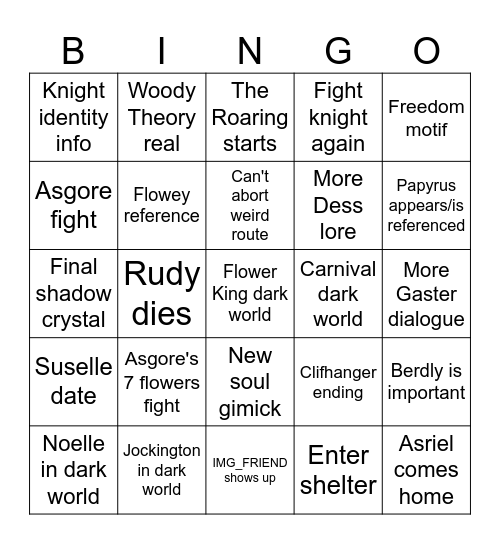 | B | I | N | G | O |
|---|---|---|---|---|
| Knight identity info | Woody Theory real | The Roaring starts | Fight knight again | Freedom motif |
| Asgore fight | Flowey reference | Can't abort weird route | More Dess lore | Papyrus appears/is referenced |
| Final shadow crystal | Rudy dies | Flower King dark world | Carnival dark world | More Gaster dialogue |
| Suselle date | Asgore's 7 flowers fight | New soul gimick | Clifhanger ending | Berdly is important |
| Noelle in dark world | Jockington in dark world | IMG_FRIEND shows up | Enter shelter | Asriel comes home |